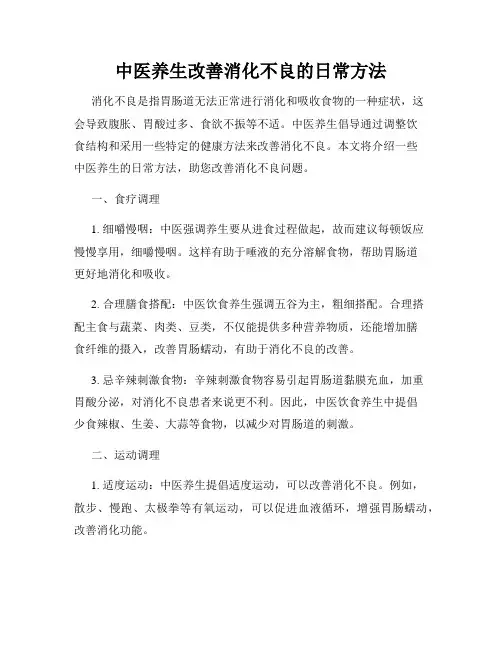 中医养生改善消化不良的日常方法

消化不良是指胃肠道无法正常进行消化和吸收食物的一种症状，这会导致腹胀、胃酸过多、食欲不振等不适。中医养生倡导通过调整饮食结构和采用一些特定的健康方法来改善消化不良。本文将介绍一些中医养生的日常方法，助您改善消化不良问题。

一、食疗调理

1. 细嚼慢咽：中医强调养生要从进食过程做起，故而建议每顿饭应慢慢享用，细嚼慢咽。这样有助于唾液的充分溶解食物，帮助胃肠道更好地消化和吸收。

2. 合理膳食搭配：中医饮食养生强调五谷为主，粗细搭配。合理搭配主食与蔬菜、肉类、豆类，不仅能提供多种营养物质，还能增加膳食纤维的摄入，改善胃肠蠕动，有助于消化不良的改善。

3. 忌辛辣刺激食物：辛辣刺激食物容易引起胃肠道黏膜充血，加重胃酸分泌，对消化不良患者来说更不利。因此，中医饮食养生中提倡少食辣椒、生姜、大蒜等食物，以减少对胃肠道的刺激。

二、运动调理

1. 适度运动：中医养生提倡适度运动，可以改善消化不良。例如，散步、慢跑、太极拳等有氧运动，可以促进血液循环，增强胃肠蠕动，改善消化功能。